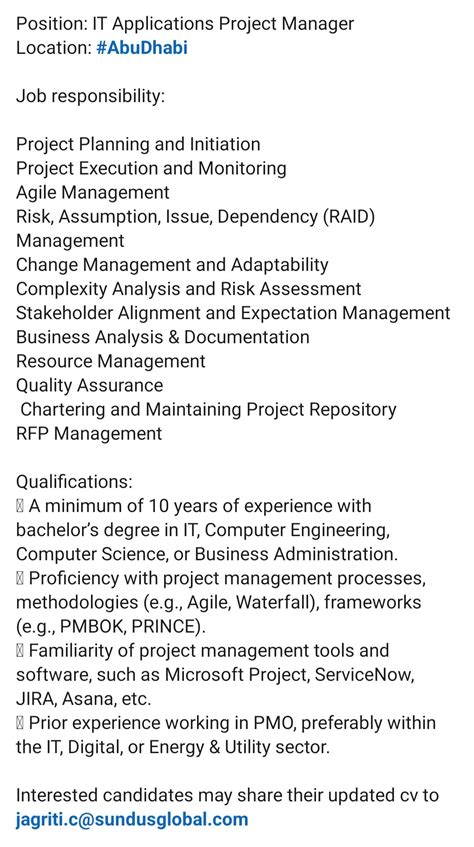 Position: IT Applications Project Manager
Location: #AbuDhabi

Job responsibility:

Project Planning and Initiation
Project Execution and Monitoring
Agile Management
Risk, Assumption, Issue, Dependency (RAID) Management
Change Management and Adaptability
Complexity Analysis and Risk Assessment
Stakeholder Alignment and Expectation Management
Business Analysis & Documentation
Resource Management
Quality Assurance
Chartering and Maintaining Project Repository
RFP Management

Qualifications:
 A minimum of 10 years of experience with bachelor's degree in IT, Computer Engineering, Computer Science, or Business Administration.
 Proficiency with project management processes, methodologies (e.g., Agile, Waterfall), frameworks (e.g., PMBOK, PRINCE).
 Familiarity of project management tools and software, such as Microsoft Project, ServiceNow, JIRA, Asana, etc.
 Prior experience working in PMO, preferably within the IT, Digital, or Energy & Utility sector.

Interested candidates may share their updated cv to jagriti.c@sundusglobal.com